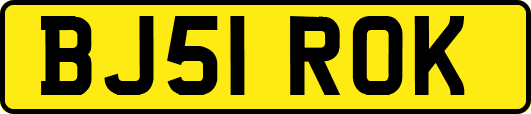 BJ51 ROK